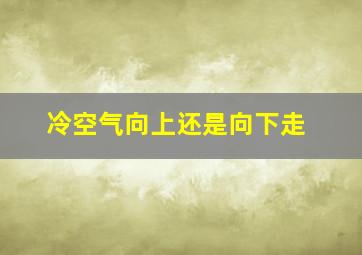 冷空气向上还是向下走